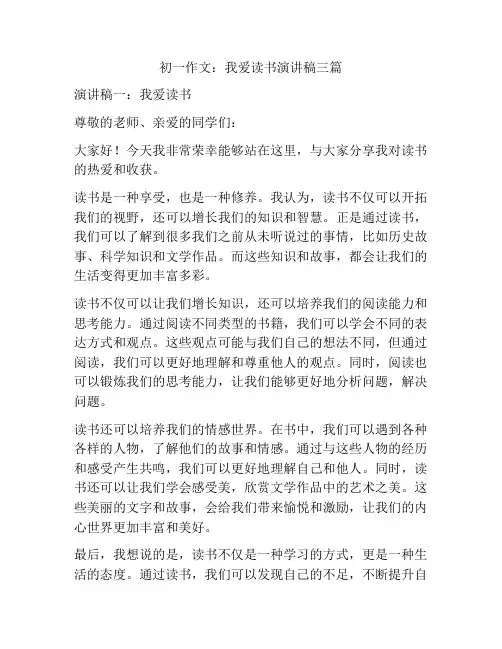 初一作文：我爱读书演讲稿三篇

演讲稿一：我爱读书

尊敬的老师、亲爱的同学们：

大家好！今天我非常荣幸能够站在这里，与大家分享我对读书的热爱和收获。

读书是一种享受，也是一种修养。我认为，读书不仅可以开拓我们的视野，还可以增长我们的知识和智慧。正是通过读书，我们可以了解到很多我们之前从未听说过的事情，比如历史故事、科学知识和文学作品。而这些知识和故事，都会让我们的生活变得更加丰富多彩。

读书不仅可以让我们增长知识，还可以培养我们的阅读能力和思考能力。通过阅读不同类型的书籍，我们可以学会不同的表达方式和观点。这些观点可能与我们自己的想法不同，但通过阅读，我们可以更好地理解和尊重他人的观点。同时，阅读也可以锻炼我们的思考能力，让我们能够更好地分析问题，解决问题。

读书还可以培养我们的情感世界。在书中，我们可以遇到各种各样的人物，了解他们的故事和情感。通过与这些人物的经历和感受产生共鸣，我们可以更好地理解自己和他人。同时，读书还可以让我们学会感受美，欣赏文学作品中的艺术之美。这些美丽的文字和故事，会给我们带来愉悦和激励，让我们的内心世界更加丰富和美好。

最后，我想说的是，读书不仅是一种学习的方式，更是一种生活的态度。通过读书，我们可以发现自己的不足，不断提升自